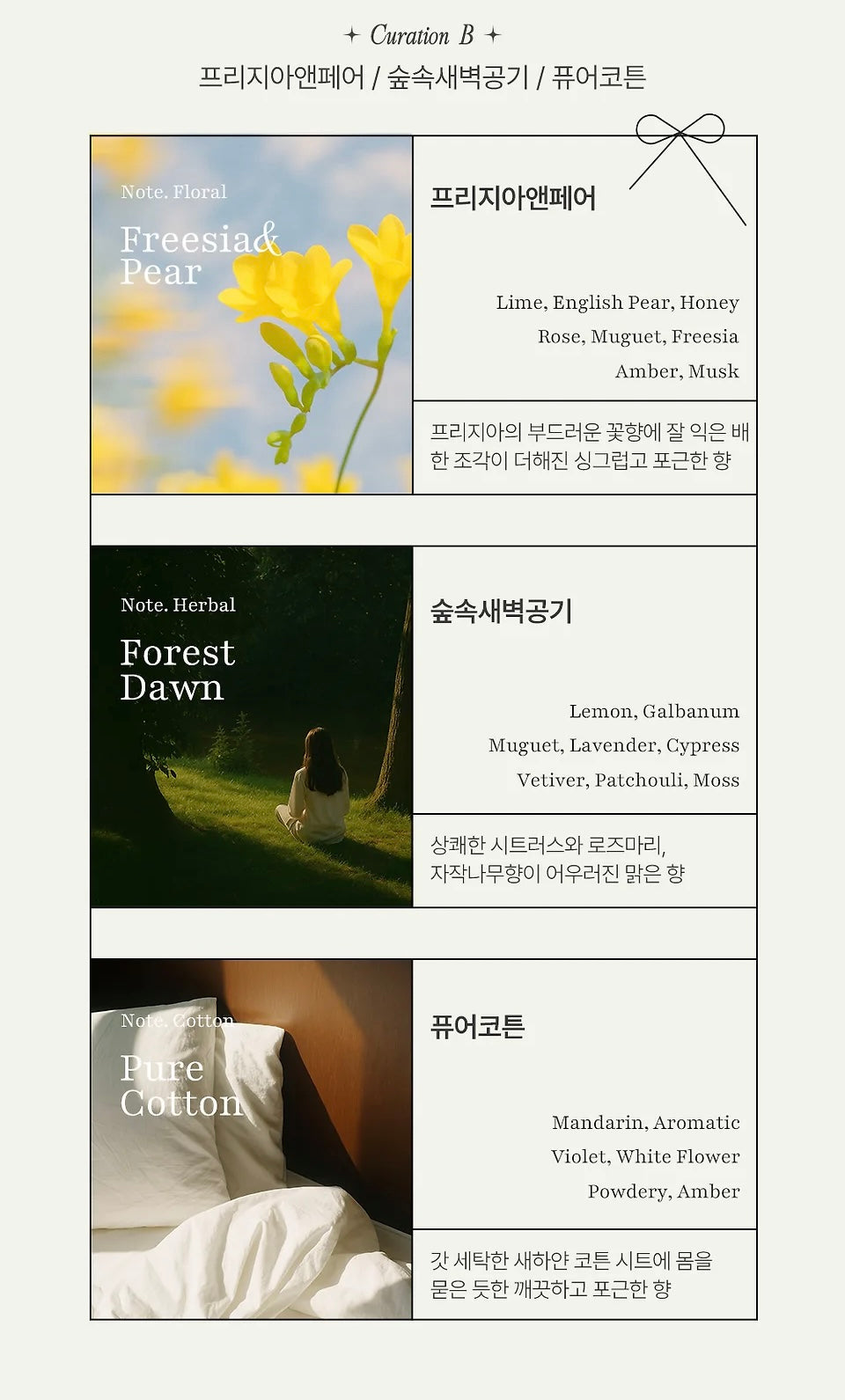 ✦ Curation B ✦
프리지아앤페어 / 숲속새벽공기 / 퓨어코튼

Note. Floral
Freesia& Pear

프리지아앤페어

Lime, English Pear, Honey
Rose, Muguet, Freesia
Amber, Musk

프리지아의 부드러운 꽃향에 잘 익은 배 한 조각이 더해진 싱그럽고 포근한 향

Note. Herbal
Forest Dawn

숲속새벽공기

Lemon, Galbanum
Muguet, Lavender, Cypress
Vetiver, Patchouli, Moss

상쾌한 시트러스와 로즈마리,
자작나무향이 어우러진 맑은 향

Note. Cotton
Pure Cotton

퓨어코튼

Mandarin, Aromatic
Violet, White Flower
Powdery, Amber

갓 세탁한 새하얀 코튼 시트에 몸을 묻은 듯한 깨끗하고 포근한 향